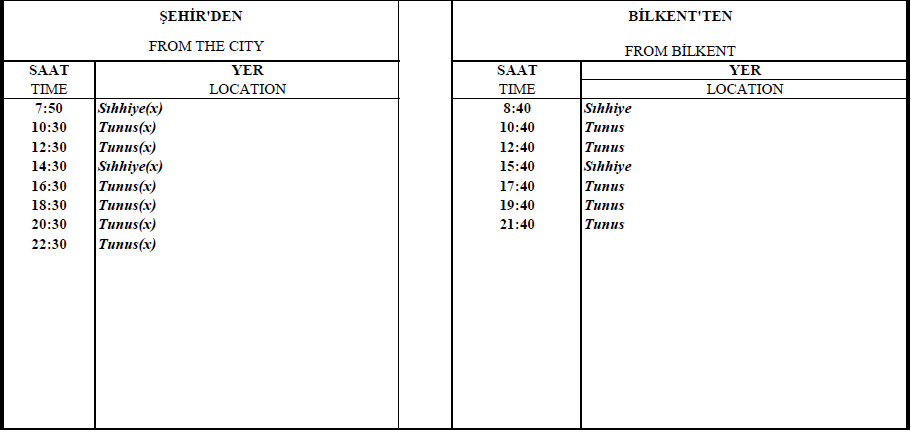 ŞEHİR'DEN

FROM THE CITY

| SAAT TIME | YER LOCATION |
|---|---|
| 7:50 | Sıhhiye(x) |
| 10:30 | Tunus(x) |
| 12:30 | Tunus(x) |
| 14:30 | Sıhhiye(x) |
| 16:30 | Tunus(x) |
| 18:30 | Tunus(x) |
| 20:30 | Tunus(x) |
| 22:30 | Tunus(x) |

BİLKENT'TEN

FROM BİLKENT

| SAAT TIME | YER LOCATION |
|---|---|
| 8:40 | Sıhhiye |
| 10:40 | Tunus |
| 12:40 | Tunus |
| 15:40 | Sıhhiye |
| 17:40 | Tunus |
| 19:40 | Tunus |
| 21:40 | Tunus |